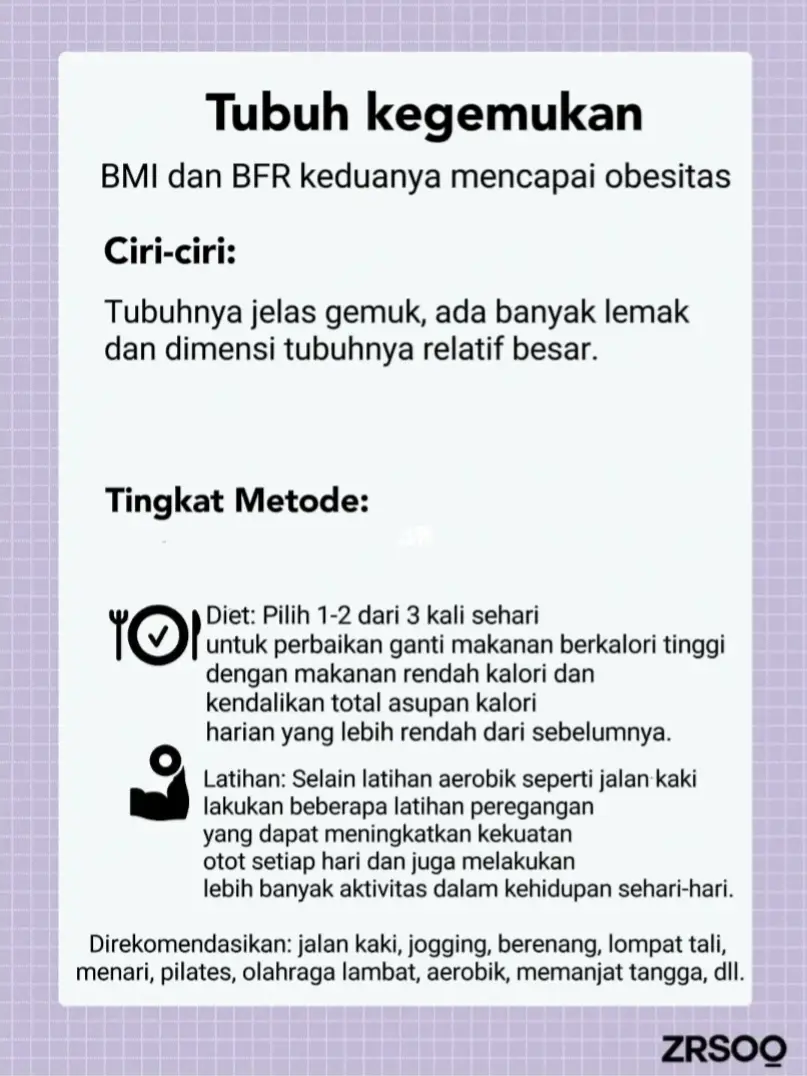 Tubuh kegemukan

BMI dan BFR keduanya mencapai obesitas

Ciri-ciri:

Tubuhnya jelas gemuk, ada banyak lemak dan dimensi tubuhnya relatif besar.

Tingkat Metode:

Diet: Pilih 1-2 dari 3 kali sehari untuk perbaikan ganti makanan berkalori tinggi dengan makanan rendah kalori dan kendalikan total asupan kalori harian yang lebih rendah dari sebelumnya.

Latihan: Selain latihan aerobik seperti jalan kaki lakukan beberapa latihan peregangan yang dapat meningkatkan kekuatan otot setiap hari dan juga melakukan lebih banyak aktivitas dalam kehidupan sehari-hari.

Direkomendasikan: jalan kaki, jogging, berenang, lompat tali, menari, pilates, olahraga lambat, aerobik, memanjat tangga, dll.

ZRSOO